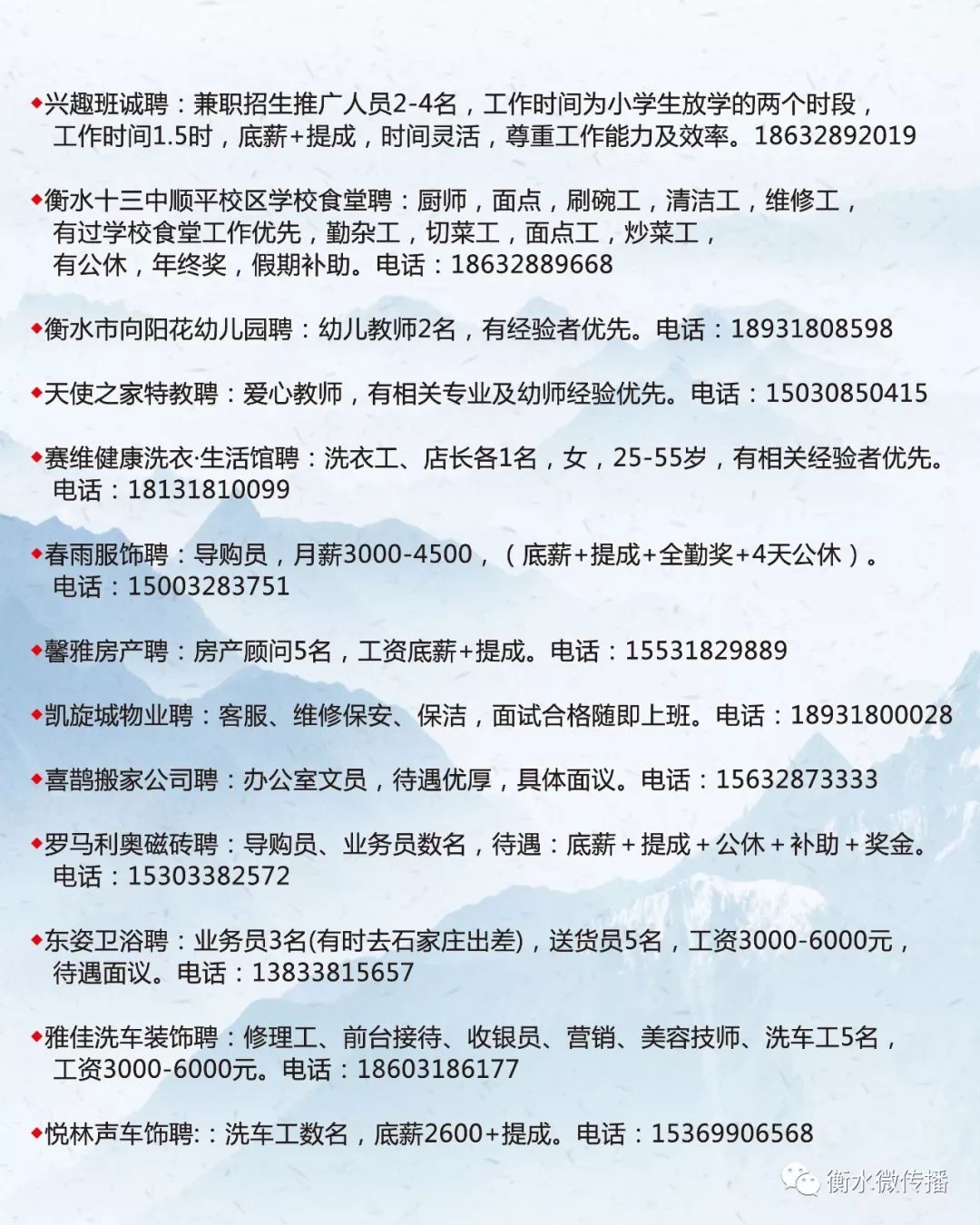 ◆兴趣班诚聘：兼职招生推广人员2-4名，工作时间为小学生放学的两个时段，工作时间1.5时，底薪+提成，时间灵活，尊重工作能力及效率。18632892019

◆衡水十三中顺平校区学校食堂聘：厨师，面点，刷碗工，清洁工，维修工，有过学校食堂工作优先，勤杂工，切菜工，面点工，炒菜工，有公休，年终奖，假期补助。电话：18632889668

◆衡水市向阳花幼儿园聘：幼儿教师2名，有经验者优先。电话：18931808598

◆天使之家特教聘：爱心教师，有相关专业及幼师经验优先。电话：15030850415

◆赛维健康洗衣·生活馆聘：洗衣工、店长各1名，女，25-55岁，有相关经验者优先。电话：18131810099

◆春雨服饰聘：导购员，月薪3000-4500，（底薪+提成+全勤奖+4天公休）。电话：15003283751

◆馨雅房产聘：房产顾问5名，工资底薪+提成。电话：15531829889

◆凯旋城物业聘：客服、维修保安、保洁，面试合格随即上班。电话：18931800028

◆喜鹊搬家公司聘：办公室文员，待遇优厚，具体面议。电话：15632873333

◆罗马利奥磁砖聘：导购员、业务员数名，待遇：底薪＋提成＋公休＋补助＋奖金。电话：15303382572

◆东姿卫浴聘：业务员3名(有时去石家庄出差)，送货员5名，工资3000-6000元，待遇面议。电话：13833815657

◆雅佳洗车装饰聘：修理工、前台接待、收银员、营销、美容技师、洗车工5名，工资3000-6000元。电话：18603186177

◆悦林声车饰聘:：洗车工数名，底薪2600+提成。电话：15369906568

衡水微传播